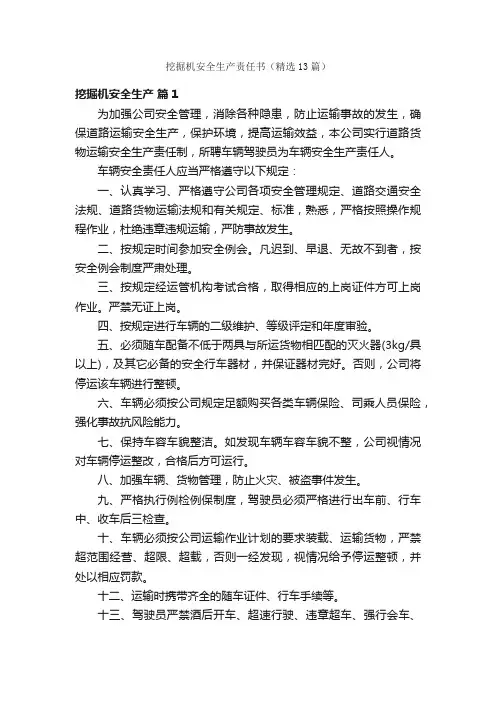 挖掘机安全生产责任书（精选13篇）

挖掘机安全生产 篇1

为加强公司安全管理，消除各种隐患，防止运输事故的发生，确保道路运输安全生产，保护环境，提高运输效益，本公司实行道路货物运输安全生产责任制，所聘车辆驾驶员为车辆安全生产责任人。

车辆安全责任人应当严格遵守以下规定：

一、认真学习、严格遵守公司各项安全管理规定、道路交通安全法规、道路货物运输法规和有关规定、标准，熟悉，严格按照操作规程作业，杜绝违章违规运输，严防事故发生。

二、按规定时间参加安全例会。凡迟到、早退、无故不到者，按安全例会制度严肃处理。

三、按规定经运管机构考试合格，取得相应的上岗证件方可上岗作业。严禁无证上岗。

四、按规定进行车辆的二级维护、等级评定和年度审验。

五、必须随车配备不低于两具与所运货物相匹配的灭火器(3kg/具以上)，及其它必备的安全行车器材，并保证器材完好。否则，公司将停运该车辆进行整顿。

六、车辆必须按公司规定足额购买各类车辆保险、司乘人员保险，强化事故抗风险能力。

七、保持车容车貌整洁。如发现车辆车容车貌不整，公司视情况对车辆停运整改，合格后方可运行。

八、加强车辆、货物管理，防止火灾、被盗事件发生。

九、严格执行例检例保制度，驾驶员必须严格进行出车前、行车中、收车后三检查。

十、车辆必须按公司运输作业计划的要求装载、运输货物，严禁超范围经营、超限、超载，否则一经发现，视情况给予停运整顿，并处以相应罚款。

十二、运输时携带齐全的随车证件、行车手续等。

十三、驾驶员严禁酒后开车、超速行驶、违章超车、强行会车、